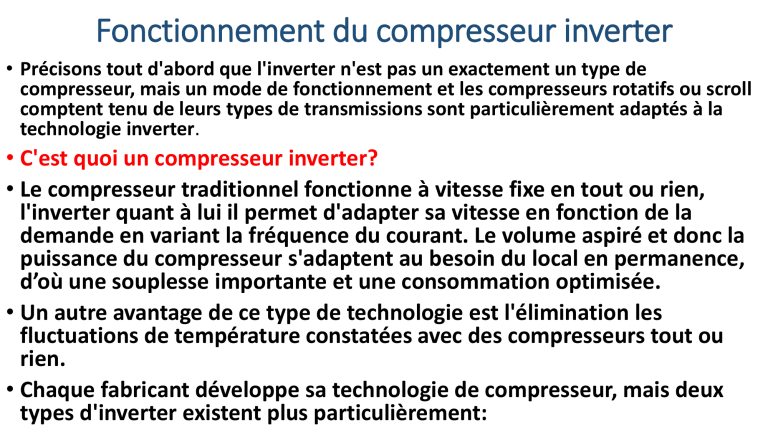 Fonctionnement du compresseur inverter

• Précisons tout d'abord que l'inverter n'est pas un exactement un type de compresseur, mais un mode de fonctionnement et les compresseurs rotatifs ou scroll comptent tenu de leurs types de transmissions sont particulièrement adaptés à la technologie inverter.

• C'est quoi un compresseur inverter?

• Le compresseur traditionnel fonctionne à vitesse fixe en tout ou rien, l'inverter quant à lui il permet d'adapter sa vitesse en fonction de la demande en variant la fréquence du courant. Le volume aspiré et donc la puissance du compresseur s'adaptent au besoin du local en permanence, d'où une souplesse importante et une consommation optimisée.

• Un autre avantage de ce type de technologie est l'élimination les fluctuations de température constatées avec des compresseurs tout ou rien.

• Chaque fabricant développe sa technologie de compresseur, mais deux types d'inverter existent plus particulièrement: